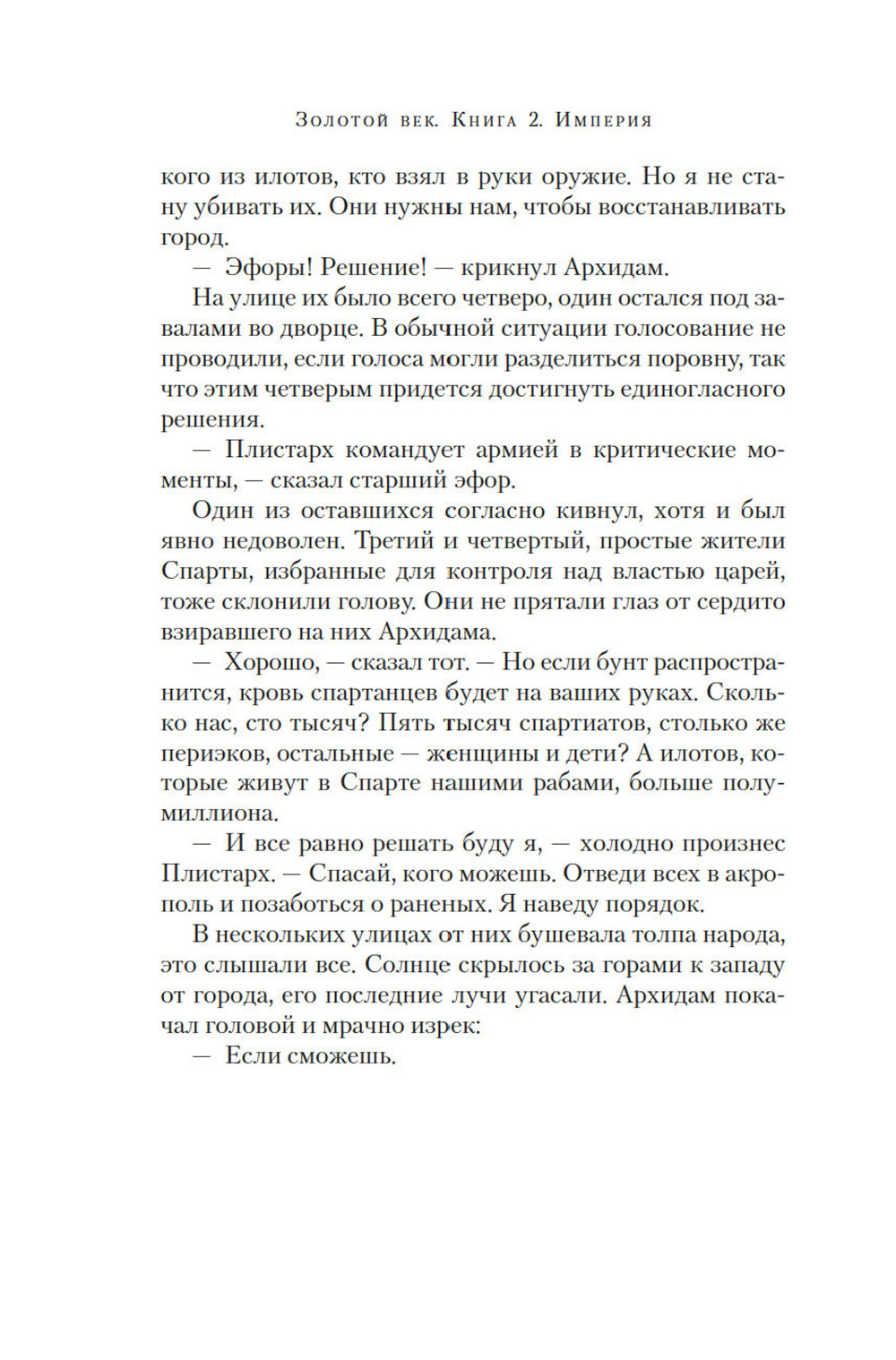 Золотой век. Книга 2. Империя

кого из илотов, кто взял в руки оружие. Но я не стану убивать их. Они нужны нам, чтобы восстанавливать город.

— Эфоры! Решение! — крикнул Архидам.

На улице их было всего четверо, один остался под завалами во дворце. В обычной ситуации голосование не проводили, если голоса могли разделиться поровну, так что этим четверым придется достигнуть единогласного решения.

— Плистарх командует армией в критические моменты, — сказал старший эфор.

Один из оставшихся согласно кивнул, хотя и был явно недоволен. Третий и четвертый, простые жители Спарты, избранные для контроля над властью царей, тоже склонили голову. Они не прятали глаз от сердито взиравшего на них Архидама.

— Хорошо, — сказал тот. — Но если бунт распространится, кровь спартанцев будет на ваших руках. Сколько нас, сто тысяч? Пять тысяч спартиатов, столько же периэков, остальные — женщины и дети? А илотов, которые живут в Спарте нашими рабами, больше полумиллиона.

— И все равно решать буду я, — холодно произнес Плистарх. — Спасай, кого можешь. Отведи всех в акрополь и позаботься о раненых. Я наведу порядок.

В нескольких улицах от них бушевала толпа народа, это слышали все. Солнце скрылось за горами к западу от города, его последние лучи угасали. Архидам покачал головой и мрачно изрек:

— Если сможешь.